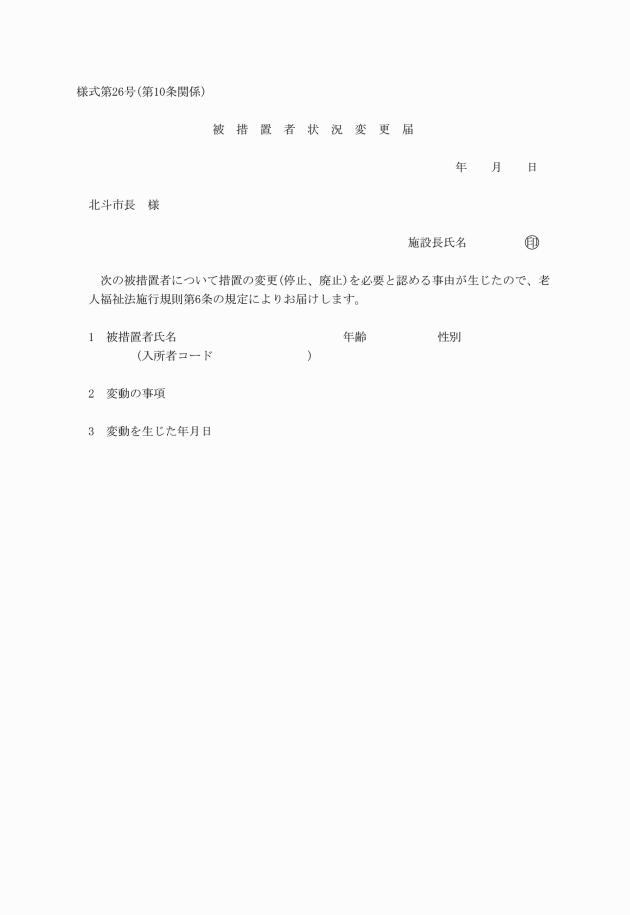 様式第26号(第10条関係)

被 措 置 者 状 況 変 更 届

年　　月　　日

北斗市長　様

施設長氏名　　　　　㊞

次の被措置者について措置の変更(停止、廃止)を必要と認める事由が生じたので、老人福祉法施行規則第6条の規定によりお届けします。

1　被措置者氏名　　　　　　　　　年齢　　　　性別
(入所者コード　　　　　　)

2　変動の事項

3　変動を生じた年月日